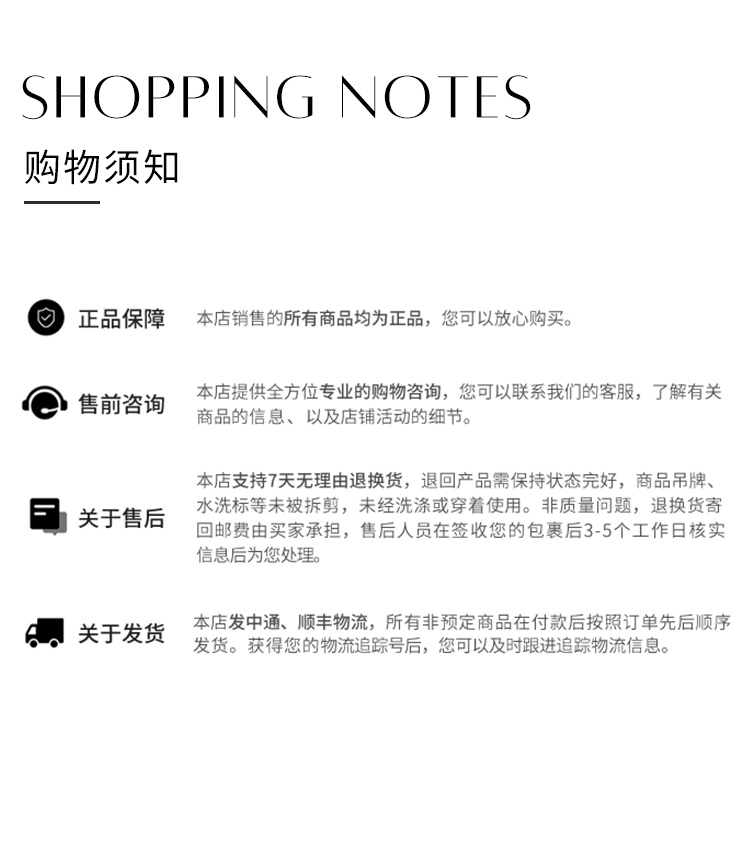 SHOPPING NOTES
购物须知

正品保障

本店销售的所有商品均为正品，您可以放心购买。

售前咨询

本店提供全方位专业的购物咨询，您可以联系我们的客服，了解有关商品的信息、以及店铺活动的细节。

关于售后

本店支持7天无理由退换货，退回产品需保持状态完好，商品吊牌、水洗标等未被拆剪，未经洗涤或穿着使用。非质量问题，退换货寄回邮费由买家承担，售后人员在签收您的包裹后3-5个工作日核实信息后为您处理。

关于发货

本店发中通、顺丰物流，所有非预定商品在付款后按照订单先后顺序发货。获得您的物流追踪号后，您可以及时跟进追踪物流信息。